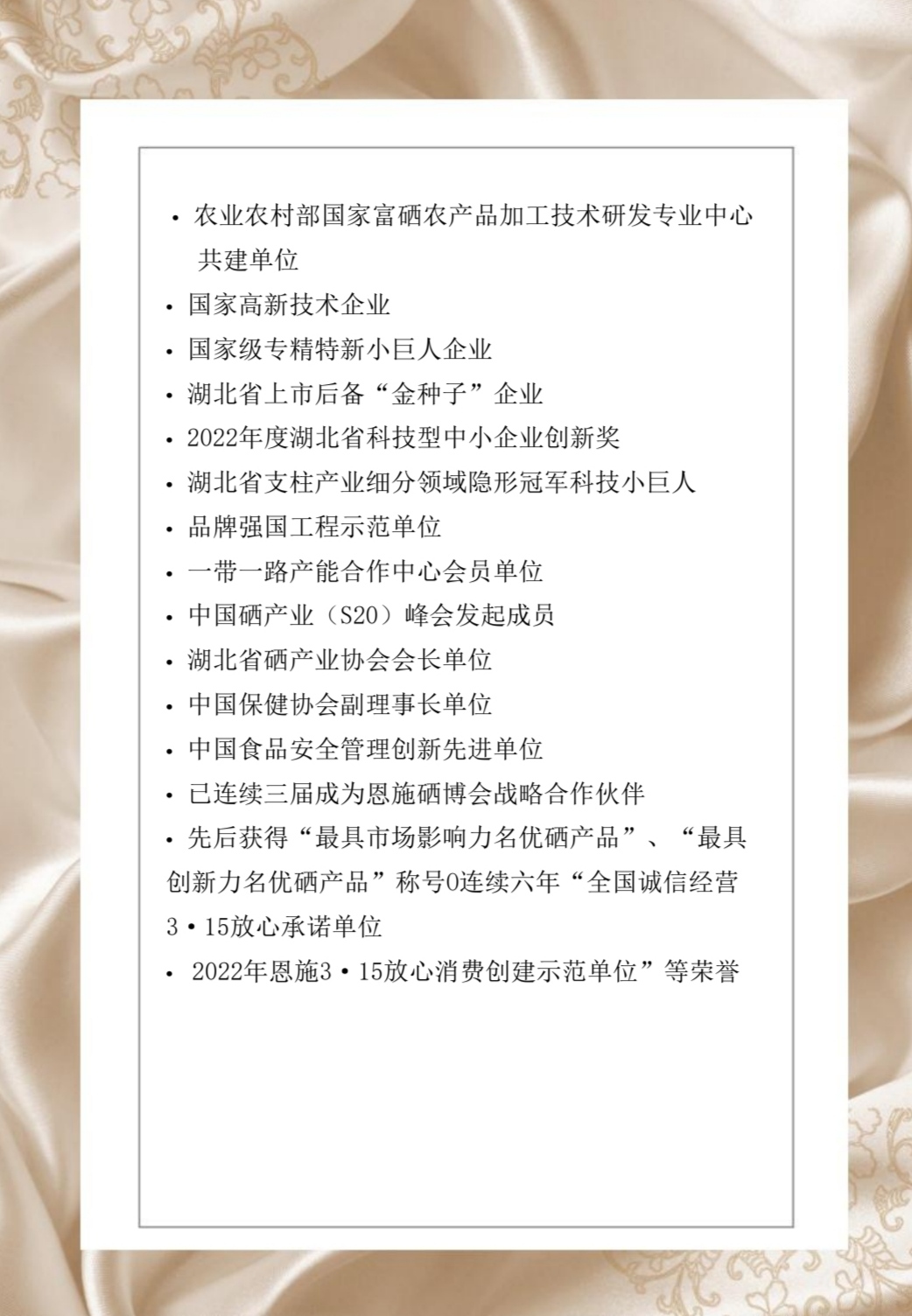 • 农业农村部国家富硒农产品加工技术研发专业中心共建单位

• 国家高新技术企业

• 国家级专精特新小巨人企业

• 湖北省上市后备“金种子”企业

• 2022年度湖北省科技型中小企业创新奖

• 湖北省支柱产业细分领域隐形冠军科技小巨人

• 品牌强国工程示范单位

• 一带一路产能合作中心会员单位

• 中国硒产业（S20）峰会发起成员

• 湖北省硒产业协会会长单位

• 中国保健协会副理事长单位

• 中国食品安全管理创新先进单位

• 已连续三届成为恩施硒博会战略合作伙伴

• 先后获得“最具市场影响力名优硒产品”、“最具创新力名优硒产品”称号0连续六年“全国诚信经营3•15放心承诺单位

• 2022年恩施3•15放心消费创建示范单位”等荣誉